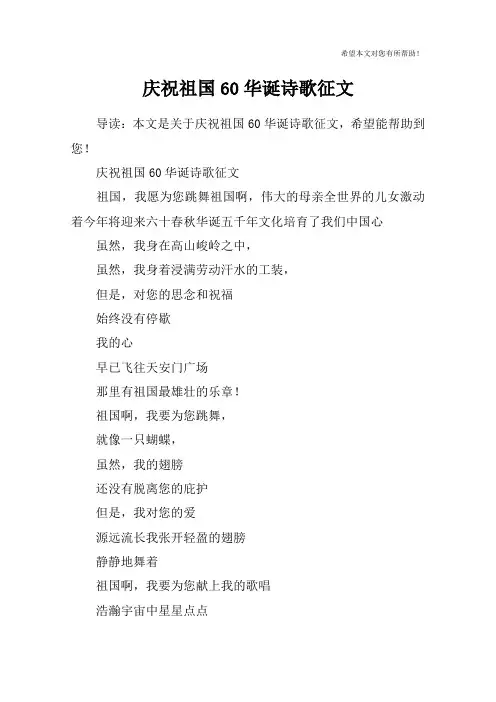 希望本文对您有所帮助！

庆祝祖国 60 华诞诗歌征文

导读：本文是关于庆祝祖国 60 华诞诗歌征文，希望能帮助到您！

庆祝祖国 60 华诞诗歌征文

祖国，我愿为您跳舞祖国啊，伟大的母亲全世界的儿女激动着今年将迎来六十春秋华诞五千年文化培育了我们中国心

虽然，我身在高山峻岭之中，

虽然，我身着浸满劳动汗水的工装，

但是，对您的思念和祝福

始终没有停歇

我的心

早已飞往天安门广场

那里有祖国最雄壮的乐章！

祖国啊，我要为您跳舞，

就像一只蝴蝶，

虽然，我的翅膀

还没有脱离您的庇护

但是，我对您的爱

源远流长我张开轻盈的翅膀

静静地舞着

祖国啊，我要为您献上我的歌唱

浩瀚宇宙中星星点点